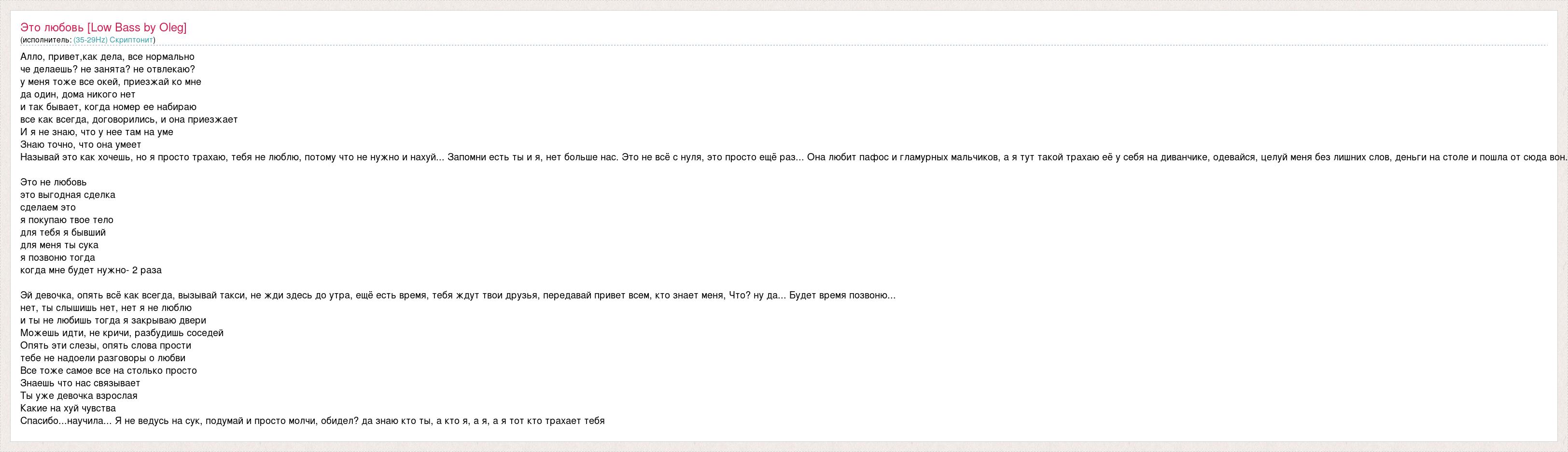 Это любовь [Low Bass by Oleg]
(исполнитель: (35-29Hz) Скриптонит)

Алло, привет,как дела, все нормально
че делаешь? не занята? не отвлекаю?
у меня тоже все окей, приезжай ко мне
да один, дома никого нет
и так бывает, когда номер ее набираю
все как всегда, договорились, и она приезжает
И я не знаю, что у нее там на уме
Знаю точно, что она умеет
Называй это как хочешь, но я просто трахаю, тебя не люблю, потому что не нужно и нахуй... Запомни есть ты и я, нет больше нас. Это не всё с нуля, это просто ещё раз... Она любит пафос и гламурных мальчиков, а я тут такой трахаю её у себя на диванчике, одевайся, целуй меня без лишних слов, деньги на столе и пошла от сюда вон.

Это не любовь
это выгодная сделка
сделаем это
я покупаю твое тело
для тебя я бывший
для меня ты сука
я позвоню тогда
когда мне будет нужно- 2 раза

Эй девочка, опять всё как всегда, вызывай такси, не жди здесь до утра, ещё есть время, тебя ждут твои друзья, передавай привет всем, кто знает меня, Что? ну да... Будет время позвоню...
нет, ты слышишь нет, нет я не люблю
и ты не любишь тогда я закрываю двери
Можешь идти, не кричи, разбудишь соседей
Опять эти слезы, опять слова прости
тебе не надоели разговоры о любви
Все тоже самое все на столько просто
Знаешь что нас связывает
Ты уже девочка взрослая
Какие на хуй чувства
Спасибо...научила... Я не ведусь на сук, подумай и просто молчи, обидел? да знаю кто ты, а кто я, а я, а я тот кто трахает тебя